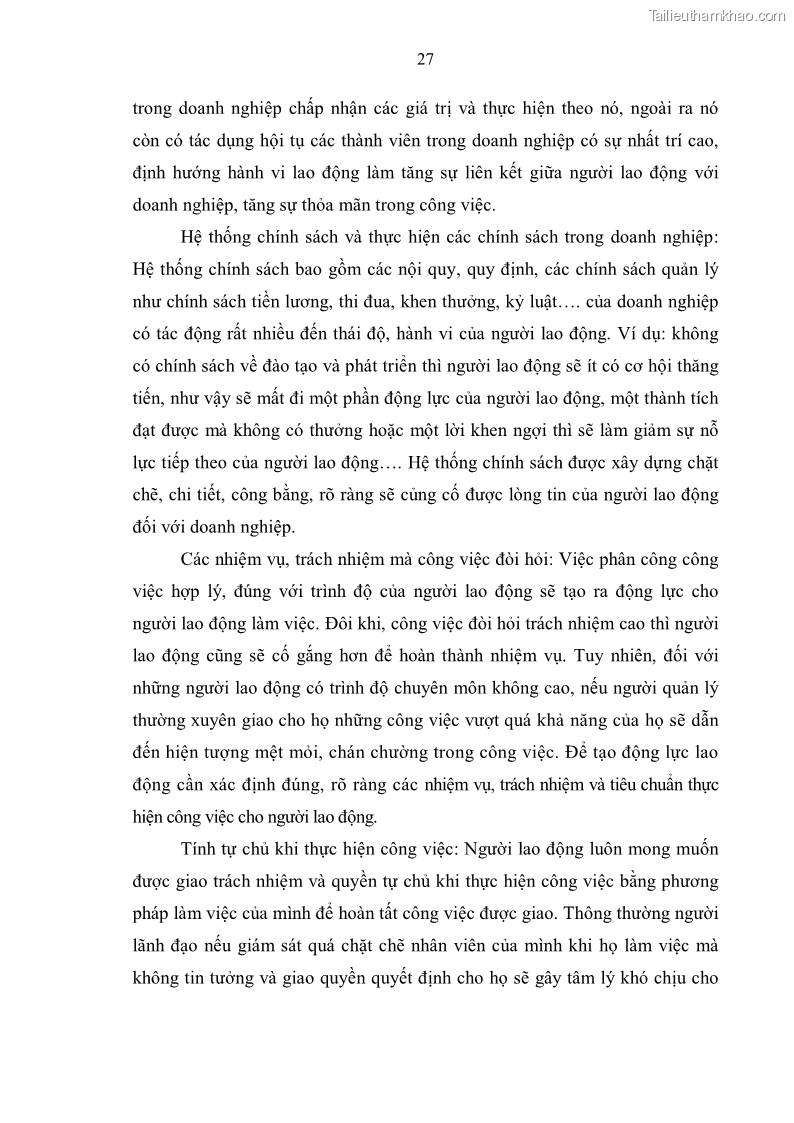 Tailieuthamkhao.com

27

trong doanh nghiệp chấp nhận các giá trị và thực hiện theo nó, ngoài ra nó còn có tác dụng hội tụ các thành viên trong doanh nghiệp có sự nhất trí cao, định hướng hành vi lao động làm tăng sự liên kết giữa người lao động với doanh nghiệp, tăng sự thỏa mãn trong công việc.

Hệ thống chính sách và thực hiện các chính sách trong doanh nghiệp: Hệ thống chính sách bao gồm các nội quy, quy định, các chính sách quản lý như chính sách tiền lương, thi đua, khen thưởng, kỷ luật…. của doanh nghiệp có tác động rất nhiều đến thái độ, hành vi của người lao động. Ví dụ: không có chính sách về đào tạo và phát triển thì người lao động sẽ ít có cơ hội thăng tiến, như vậy sẽ mất đi một phần động lực của người lao động, một thành tích đạt được mà không có thưởng hoặc một lời khen ngợi thì sẽ làm giảm sự nỗ lực tiếp theo của người lao động…. Hệ thống chính sách được xây dựng chặt chẽ, chi tiết, công bằng, rõ ràng sẽ củng cố được lòng tin của người lao động đối với doanh nghiệp.

Các nhiệm vụ, trách nhiệm mà công việc đòi hỏi: Việc phân công công việc hợp lý, đúng với trình độ của người lao động sẽ tạo ra động lực cho người lao động làm việc. Đôi khi, công việc đòi hỏi trách nhiệm cao thì người lao động cũng sẽ cố gắng hơn để hoàn thành nhiệm vụ. Tuy nhiên, đối với những người lao động có trình độ chuyên môn không cao, nếu người quản lý thường xuyên giao cho họ những công việc vượt quá khả năng của họ sẽ dẫn đến hiện tượng mệt mỏi, chán chường trong công việc. Để tạo động lực lao động cần xác định đúng, rõ ràng các nhiệm vụ, trách nhiệm và tiêu chuẩn thực hiện công việc cho người lao động.

Tính tự chủ khi thực hiện công việc: Người lao động luôn mong muốn được giao trách nhiệm và quyền tự chủ khi thực hiện công việc bằng phương pháp làm việc của mình để hoàn tất công việc được giao. Thông thường người lãnh đạo nếu giám sát quá chặt chẽ nhân viên của mình khi họ làm việc mà không tin tưởng và giao quyền quyết định cho họ sẽ gây tâm lý khó chịu cho